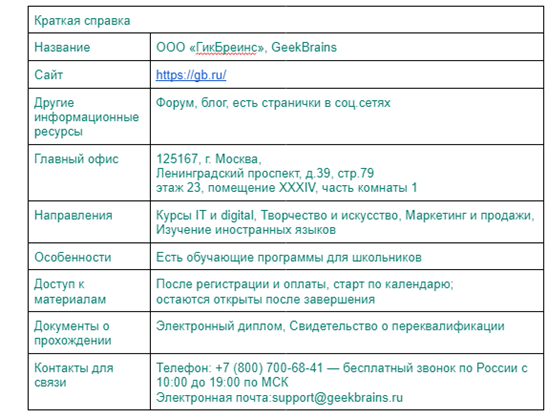 | Краткая справка | |
|---|---|
| Название | ООО «ГикБреинс», GeekBrains |
| Сайт | https://gb.ru/ |
| Другие информационные ресурсы | Форум, блог, есть странички в соц.сетях |
| Главный офис | 125167, г. Москва, Ленинградский проспект, д.39, стр.79 этаж 23, помещение XXXIV, часть комнаты 1 |
| Направления | Курсы IT и digital, Творчество и искусство, Маркетинг и продажи, Изучение иностранных языков |
| Особенности | Есть обучающие программы для школьников |
| Доступ к материалам | После регистрации и оплаты, старт по календарю; остаются открыты после завершения |
| Документы о прохождении | Электронный диплом, Свидетельство о переквалификации |
| Контакты для связи | Телефон: +7 (800) 700-68-41 — бесплатный звонок по России с 10:00 до 19:00 по МСК Электронная почта:support@geekbrains.ru |